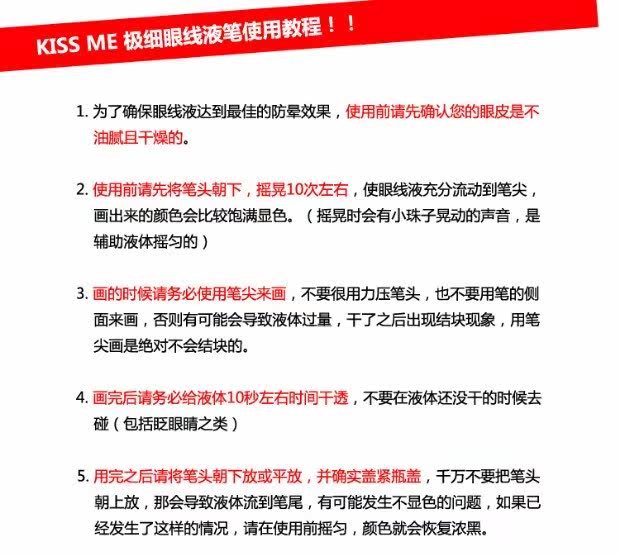 KISS ME 极细眼线液笔使用教程！！

1. 为了确保眼线液达到最佳的防晕效果，使用前请先确认您的眼皮是不油腻且干燥的。

2. 使用前请先将笔头朝下，摇晃10次左右，使眼线液充分流动到笔尖，画出来的颜色会比较饱满显色。（摇晃时会有小珠子晃动的声音，是辅助液体摇匀的）

3. 画的时候请务必使用笔尖来画，不要很用力压笔头，也不要用笔的侧面来画，否则有可能会导致液体过量，干了之后出现结块现象，用笔尖画是绝对不会结块的。

4. 画完后请务必给液体10秒左右时间干透，不要在液体还没干的时候去碰（包括眨眼睛之类）

5. 用完之后请将笔头朝下放或平放，并确实盖紧瓶盖，千万不要把笔头朝上放，那会导致液体流到笔尾，有可能发生不显色的问题，如果已经发生了这样的情况，请在使用前摇匀，颜色就会恢复浓黑。